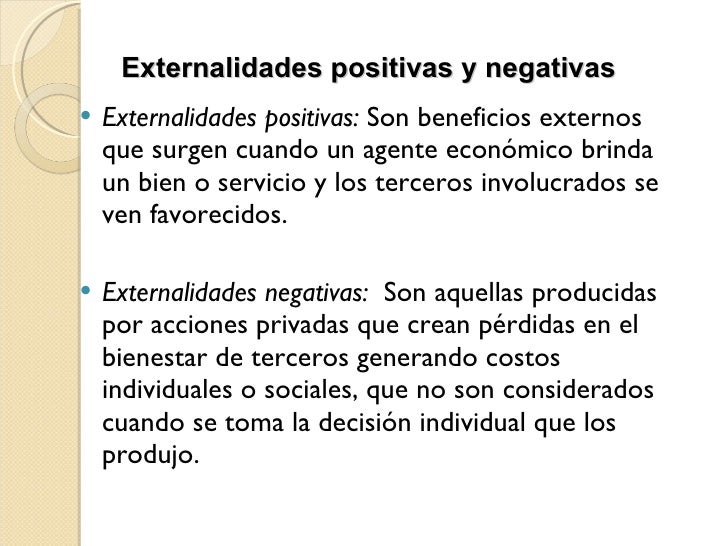 Externalidades positivas y negativas

• Externalidades positivas: Son beneficios externos que surgen cuando un agente económico brinda un bien o servicio y los terceros involucrados se ven favorecidos.

• Externalidades negativas: Son aquellas producidas por acciones privadas que crean pérdidas en el bienestar de terceros generando costos individuales o sociales, que no son considerados cuando se toma la decisión individual que los produjo.